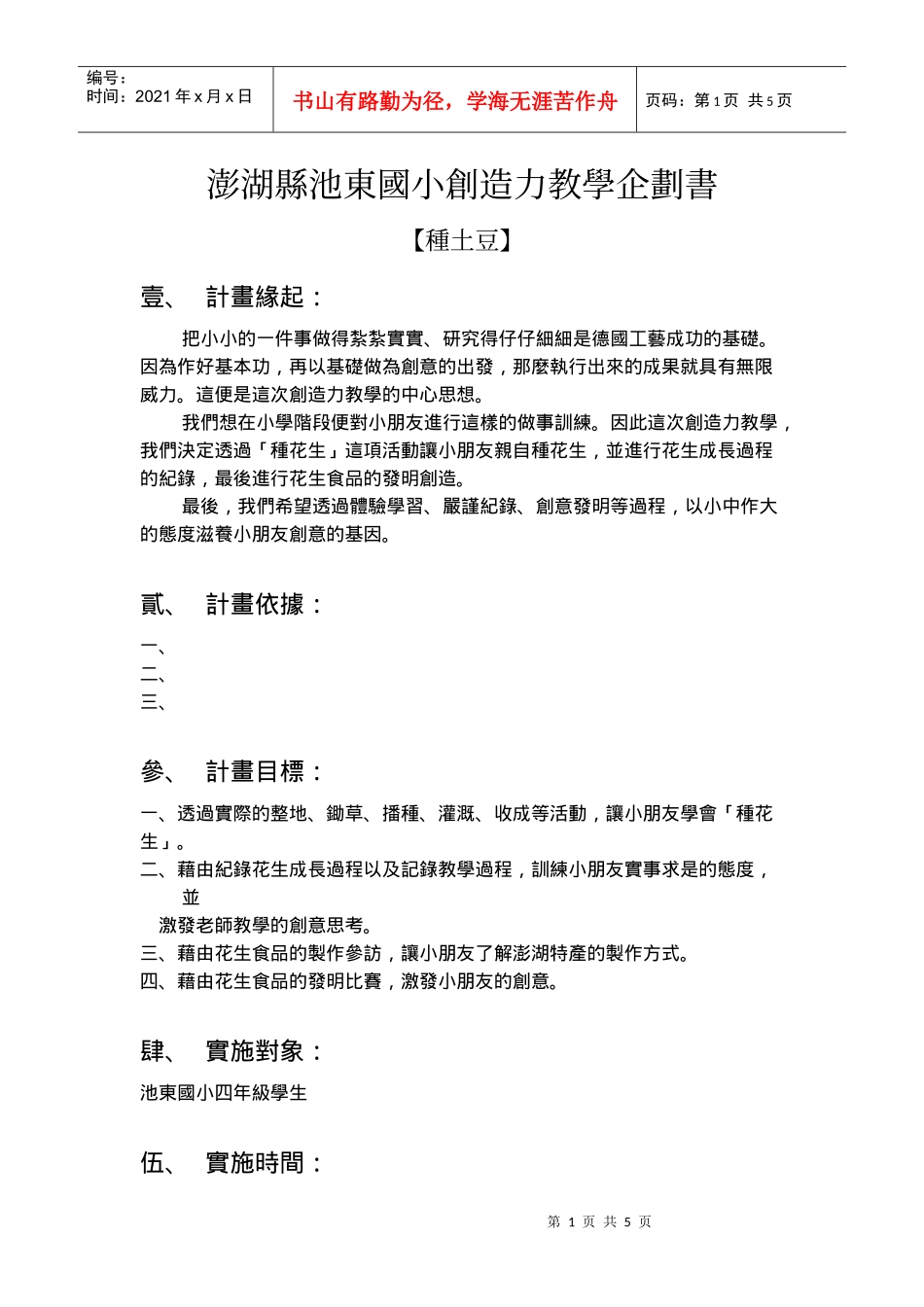 编号：
时间：2021 年 x 月 x 日

书山有路勤为径，学海无涯苦作舟

页码：第 1 页 共 5 页

澎湖縣池東國小創造力教學企劃書

【種土豆】

壹、 計畫緣起：

把小小的一件事做得紮紮實實、研究得仔仔細細是德國工藝成功的基礎。因為作好基本功，再以基礎做為創意的出發，那麼執行出來的成果就具有無限威力。這便是這次創造力教學的中心思想。

我們想在小學階段便對小朋友進行這樣的做事訓練。因此這次創造力教學，我們決定透過「種花生」這項活動讓小朋友親自種花生，並進行花生成長過程的紀錄，最後進行花生食品的發明創造。

最後，我們希望透過體驗學習、嚴謹紀錄、創意發明等過程，以小中作大的態度滋養小朋友創意的基因。

貳、 計畫依據：

一、
二、
三、

參、 計畫目標：

一、透過實際的整地、鋤草、播種、灌溉、收成等活動，讓小朋友學會「種花生」。
二、藉由紀錄花生成長過程以及記錄教學過程，訓練小朋友實事求是的態度，並
激發老師教學的創意思考。
三、藉由花生食品的製作參訪，讓小朋友了解澎湖特產的製作方式。
四、藉由花生食品的發明比賽，激發小朋友的創意。

肆、 實施對象：

池東國小四年級學生

伍、 實施時間：

第 1 页 共 5 页